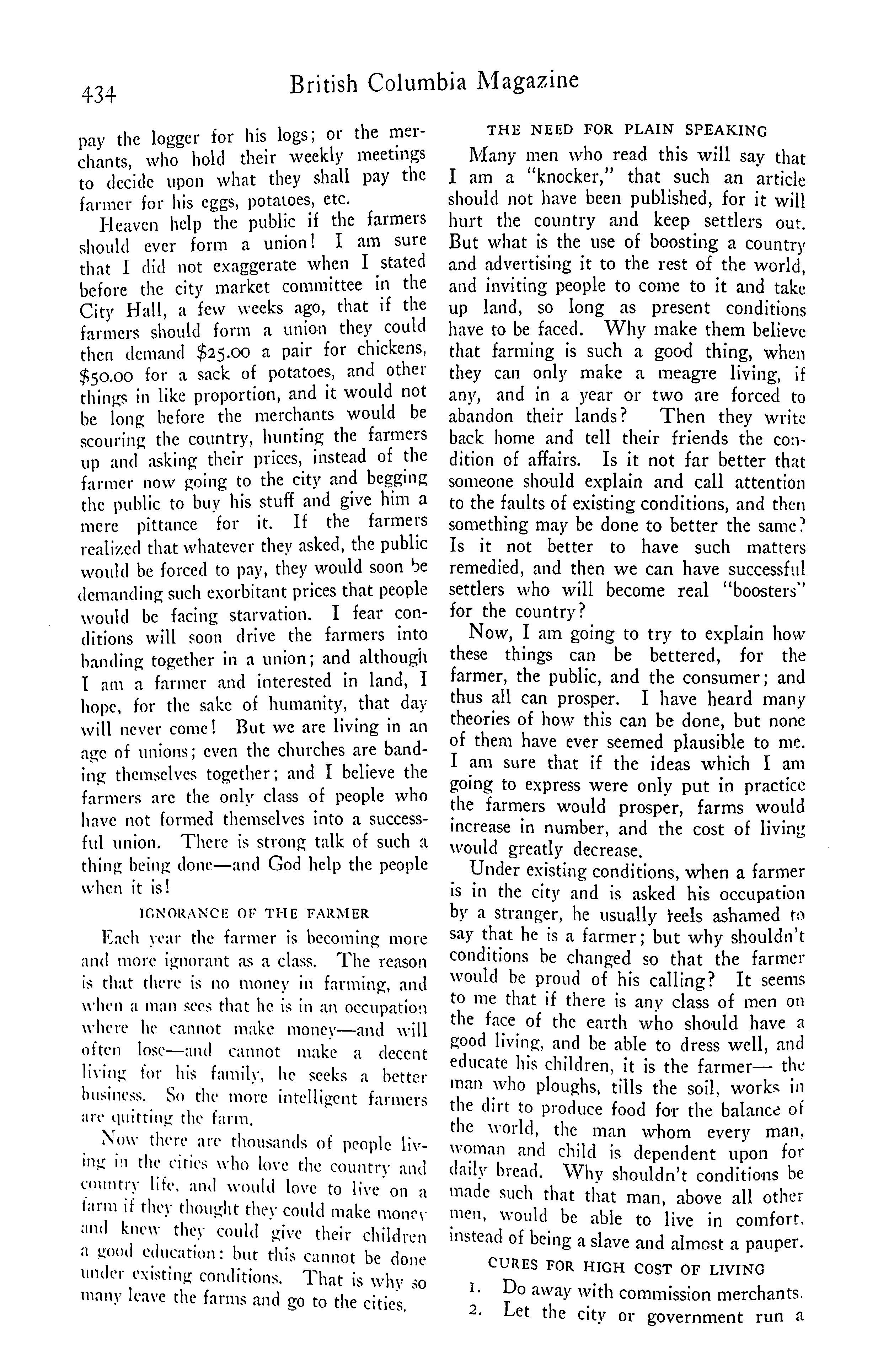 434 British Columbia Magazine

pay the logger for his logs; or the merchants, who hold their weekly meetings to decide upon what they shall pay the farmer for his eggs, potatoes, etc.

Heaven help the public if the farmers should ever form a union! I am sure that I did not exaggerate when I stated before the city market committee in the City Hall, a few weeks ago, that if the farmers should form a union they could then demand \$25.00 a pair for chickens, \$50.00 for a sack of potatoes, and other things in like proportion, and it would not be long before the merchants would be scouring the country, hunting the farmers up and asking their prices, instead of the farmer now going to the city and begging the public to buy his stuff and give him a mere pittance for it. If the farmers realized that whatever they asked, the public would be forced to pay, they would soon be demanding such exorbitant prices that people would be facing starvation. I fear conditions will soon drive the farmers into banding together in a union; and although I am a farmer and interested in land, I hope, for the sake of humanity, that day will never come! But we are living in an age of unions; even the churches are banding themselves together; and I believe the farmers are the only class of people who have not formed themselves into a successful union. There is strong talk of such a thing being done—and God help the people when it is!

IGNORANCE OF THE FARMER

Each year the farmer is becoming more and more ignorant as a class. The reason is that there is no money in farming, and when a man sees that he is in an occupation where he cannot make money—and will often lose—and cannot make a decent living for his family, he seeks a better business. So the more intelligent farmers are quitting the farm.

Now there are thousands of people living in the cities who love the country and country life, and would love to live on a farm if they thought they could make money and knew they could give their children a good education: but this cannot be done under existing conditions. That is why so many leave the farms and go to the cities.

THE NEED FOR PLAIN SPEAKING

Many men who read this will say that I am a "knocker," that such an article should not have been published, for it will hurt the country and keep settlers out. But what is the use of boosting a country and advertising it to the rest of the world, and inviting people to come to it and take up land, so long as present conditions have to be faced. Why make them believe that farming is such a good thing, when they can only make a meagre living, if any, and in a year or two are forced to abandon their lands? Then they write back home and tell their friends the condition of affairs. Is it not far better that someone should explain and call attention to the faults of existing conditions, and then something may be done to better the same? Is it not better to have such matters remedied, and then we can have successful settlers who will become real "boosters" for the country?

Now, I am going to try to explain how these things can be bettered, for the farmer, the public, and the consumer; and thus all can prosper. I have heard many theories of how this can be done, but none of them have ever seemed plausible to me. I am sure that if the ideas which I am going to express were only put in practice the farmers would prosper, farms would increase in number, and the cost of living would greatly decrease.

Under existing conditions, when a farmer is in the city and is asked his occupation by a stranger, he usually feels ashamed to say that he is a farmer; but why shouldn't conditions be changed so that the farmer would be proud of his calling? It seems to me that if there is any class of men on the face of the earth who should have a good living, and be able to dress well, and educate his children, it is the farmer— the man who ploughs, tills the soil, works in the dirt to produce food for the balance of the world, the man whom every man, woman and child is dependent upon for daily bread. Why shouldn't conditions be made such that that man, above all other men, would be able to live in comfort, instead of being a slave and almost a pauper.

CURES FOR HIGH COST OF LIVING

1. Do away with commission merchants.
2. Let the city or government run a